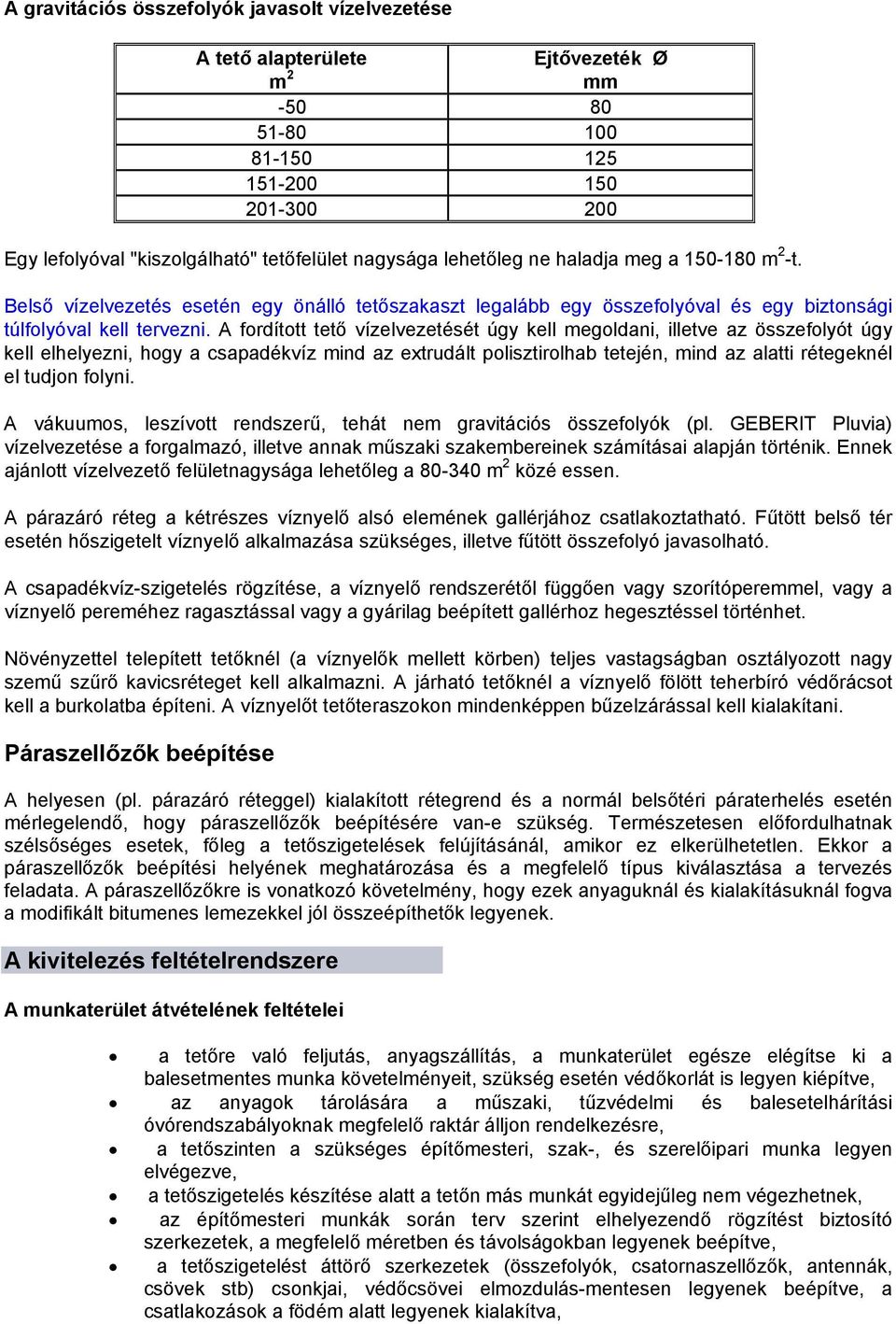 A gravitációs összefolyók javasolt vízelvezetése

| A tető alapterülete $m^2$ | Ejtővezeték Ø mm |
|---|---|
| -50 | 80 |
| 51-80 | 100 |
| 81-150 | 125 |
| 151-200 | 150 |
| 201-300 | 200 |

Egy lefolyóval "kiszolgálható" tetőfelület nagysága lehetőleg ne haladja meg a 150-180 $m^2$-t.

Belső vízelvezetés esetén egy önálló tetőszakaszt legalább egy összefolyóval és egy biztonsági túlfolyóval kell tervezni. A fordított tető vízelvezetését úgy kell megoldani, illetve az összefolyót úgy kell elhelyezni, hogy a csapadékvíz mind az extrudált polisztirolhab tetején, mind az alatti rétegeknél el tudjon folyni.

A vákuumos, leszívott rendszerű, tehát nem gravitációs összefolyók (pl. GEBERIT Pluvia) vízelvezetése a forgalmazó, illetve annak műszaki szakembereinek számításai alapján történik. Ennek ajánlott vízelvezető felületnagysága lehetőleg a 80-340 $m^2$ közé essen.

A párazáró réteg a kétrészes víznyelő alsó elemének gallérjához csatlakoztatható. Fűtött belső tér esetén hőszigetelt víznyelő alkalmazása szükséges, illetve fűtött összefolyó javasolható.

A csapadékvíz-szigetelés rögzítése, a víznyelő rendszerétől függően vagy szorítóperemmel, vagy a víznyelő pereméhez ragasztással vagy a gyárilag beépített gallérhoz hegesztéssel történhet.

Növényzettel telepített tetőknél (a víznyelők mellett körben) teljes vastagságban osztályozott nagy szemű szűrő kavicsréteget kell alkalmazni. A járható tetőknél a víznyelő fölött teherbíró védőrácsot kell a burkolatba építeni. A víznyelőt tetőteraszokon mindenképpen bűzelzárással kell kialakítani.

Páraszellőzők beépítése

A helyesen (pl. párazáró réteggel) kialakított rétegrend és a normál belsőtéri páraterhelés esetén mérlegelendő, hogy páraszellőzők beépítésére van-e szükség. Természetesen előfordulhatnak szélsőséges esetek, főleg a tetőszigetelések felújításánál, amikor ez elkerülhetetlen. Ekkor a páraszellőzők beépítési helyének meghatározása és a megfelelő típus kiválasztása a tervezés feladata. A páraszellőzőkre is vonatkozó követelmény, hogy ezek anyaguknál és kialakításuknál fogva a modifikált bitumenes lemezekkel jól összeépíthetők legyenek.

A kivitelezés feltételrendszere

A munkaterület átvételének feltételei

• a tetőre való feljutás, anyagszállítás, a munkaterület egésze elégítse ki a balesetmentes munka követelményeit, szükség esetén védőkorlát is legyen kiépítve,
• az anyagok tárolására a műszaki, tűzvédelmi és balesetelhárítási óvórendszabályoknak megfelelő raktár álljon rendelkezésre,
• a tetőszinten a szükséges építőmesteri, szak-, és szerelőipari munka legyen elvégezve,
• a tetőszigetelés készítése alatt a tetőn más munkát egyidejűleg nem végezhetnek,
• az építőmesteri munkák során terv szerint elhelyezendő rögzítést biztosító szerkezetek, a megfelelő méretben és távolságokban legyenek beépítve,
• a tetőszigetelést áttörő szerkezetek (összefolyók, csatornaszellőzők, antennák, csövek stb) csonkjai, védőcsövei elmozdulás-mentesen legyenek beépítve, a csatlakozások a födém alatt legyenek kialakítva,